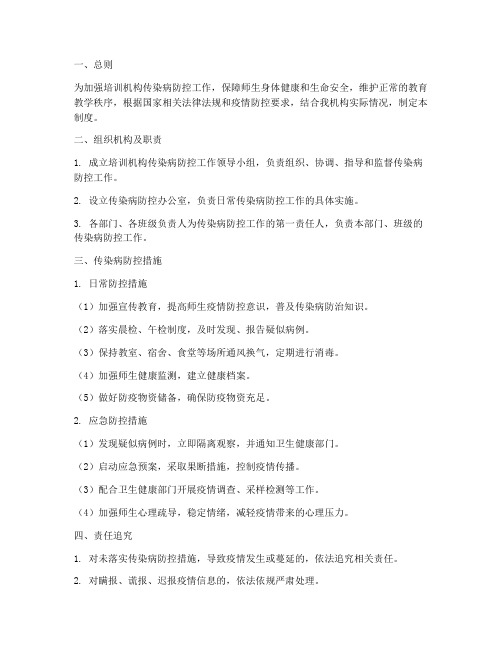 一、总则

为加强培训机构传染病防控工作，保障师生身体健康和生命安全，维护正常的教育教学秩序，根据国家相关法律法规和疫情防控要求，结合我机构实际情况，制定本制度。

二、组织机构及职责

1. 成立培训机构传染病防控工作领导小组，负责组织、协调、指导和监督传染病防控工作。

2. 设立传染病防控办公室，负责日常传染病防控工作的具体实施。

3. 各部门、各班级负责人为传染病防控工作的第一责任人，负责本部门、班级的传染病防控工作。

三、传染病防控措施

1. 日常防控措施

（1）加强宣传教育，提高师生疫情防控意识，普及传染病防治知识。

（2）落实晨检、午检制度，及时发现、报告疑似病例。

（3）保持教室、宿舍、食堂等场所通风换气，定期进行消毒。

（4）加强师生健康监测，建立健康档案。

（5）做好防疫物资储备，确保防疫物资充足。

2. 应急防控措施

（1）发现疑似病例时，立即隔离观察，并通知卫生健康部门。

（2）启动应急预案，采取果断措施，控制疫情传播。

（3）配合卫生健康部门开展疫情调查、采样检测等工作。

（4）加强师生心理疏导，稳定情绪，减轻疫情带来的心理压力。

四、责任追究

1. 对未落实传染病防控措施，导致疫情发生或蔓延的，依法追究相关责任。

2. 对瞒报、谎报、迟报疫情信息的，依法依规严肃处理。